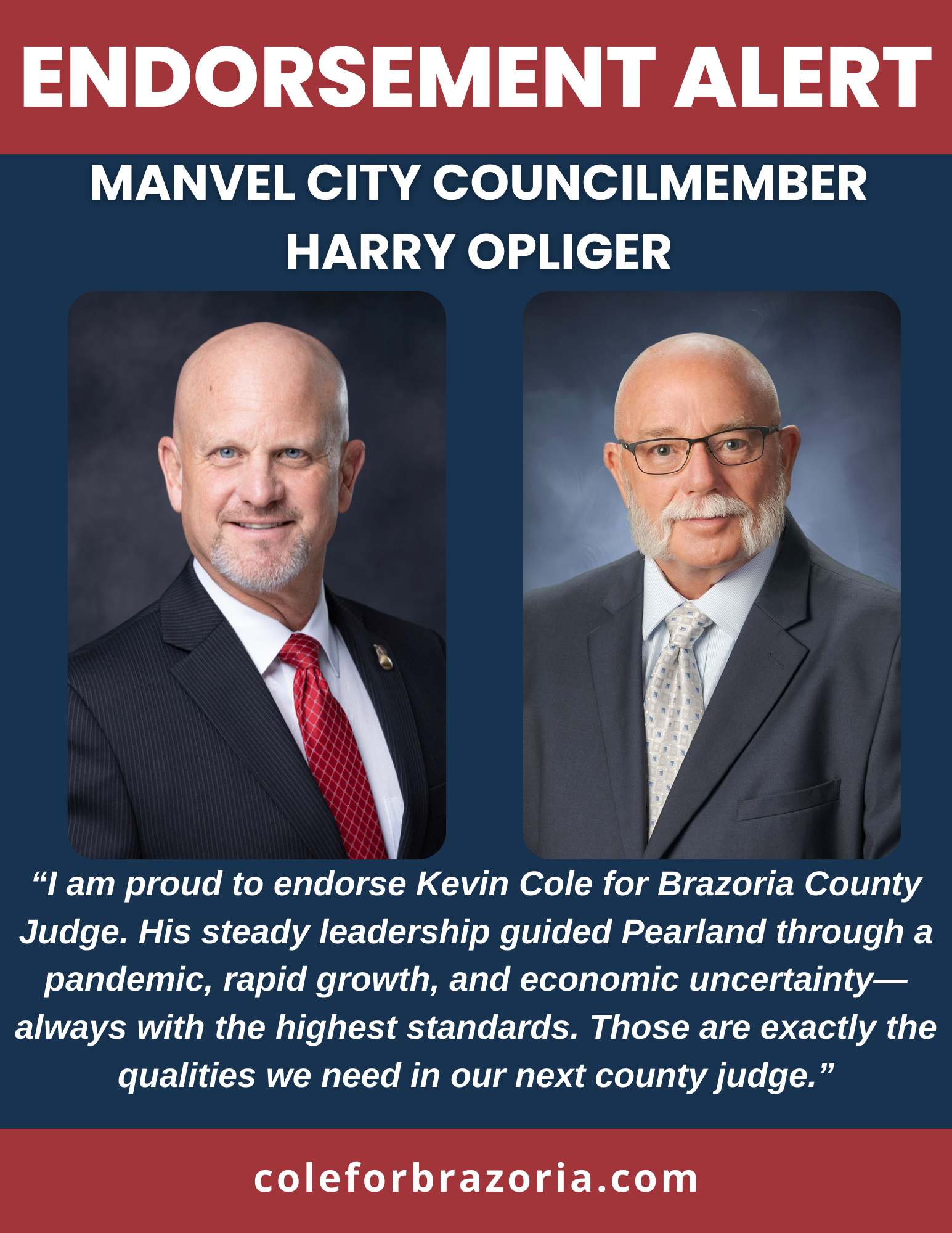 ENDORSEMENT ALERT

MANVEL CITY COUNCILMEMBER
HARRY OPLIGER

"I am proud to endorse Kevin Cole for Brazoria County Judge. His steady leadership guided Pearland through a pandemic, rapid growth, and economic uncertainty—always with the highest standards. Those are exactly the qualities we need in our next county judge."

coleforbrazoria.com